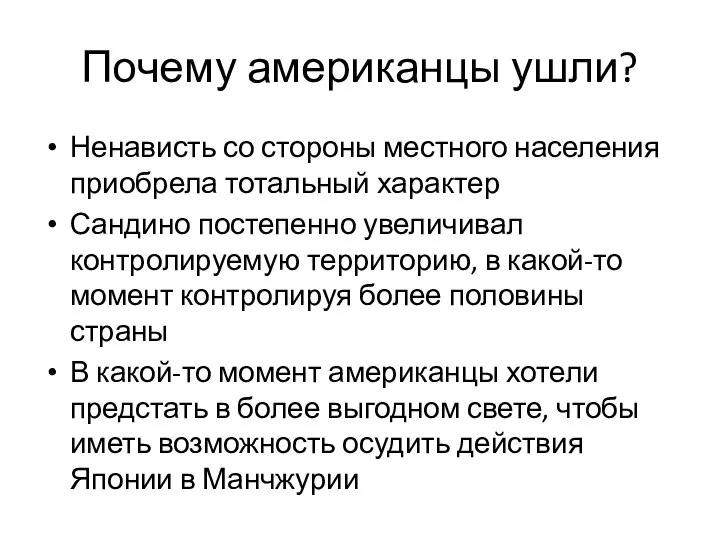 Почему американцы ушли?

• Ненависть со стороны местного населения приобрела тотальный характер
• Сандино постепенно увеличивал контролируемую территорию, в какой-то момент контролируя более половины страны
• В какой-то момент американцы хотели предстать в более выгодном свете, чтобы иметь возможность осудить действия Японии в Манчжурии